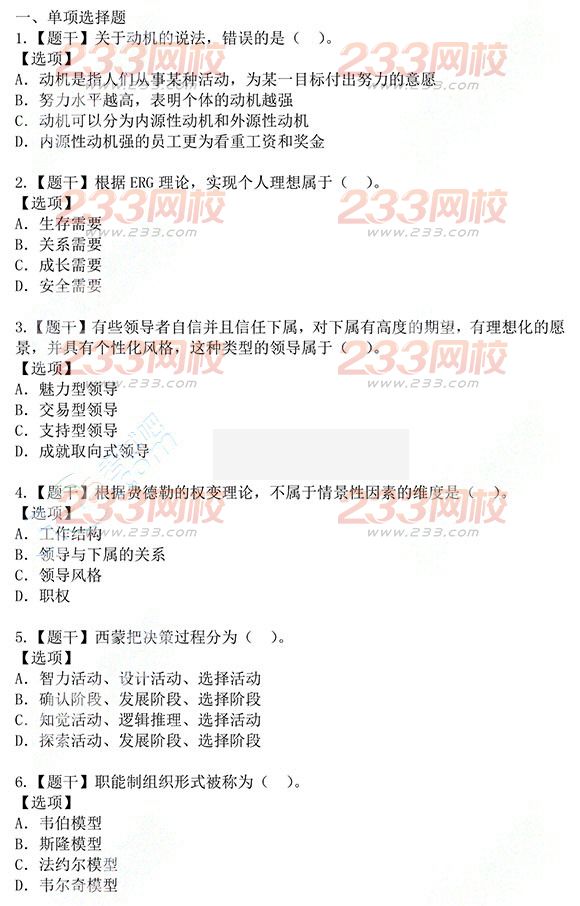 一、单项选择题
1.【题干】关于动机的说法，错误的是（ ）。
【选项】
A. 动机是指人们从事某种活动，为某一目标付出努力的意愿
B. 努力水平越高，表明个体的动机越强
C. 动机可以分为内源性动机和外源性动机
D. 内源性动机强的员工更为看重工资和奖金

2.【题干】根据 ERG 理论，实现个人理想属于（ ）。
【选项】
A. 生存需要
B. 关系需要
C. 成长需要
D. 安全需要

3.【题干】有些领导者自信并且信任下属，对下属有高度的期望，有理想化的愿景，并具有个性化风格，这种类型的领导属于（ ）。
【选项】
A. 魅力型领导
B. 交易型领导
C. 支持型领导
D. 成就取向式领导

4.【题干】根据费德勒的权变理论，不属于情景性因素的维度是（ ）。
【选项】
A. 工作结构
B. 领导与下属的关系
C. 领导风格
D. 职权

5.【题干】西蒙把决策过程分为（ ）。
【选项】
A. 智力活动、设计活动、选择活动
B. 确认阶段、发展阶段、选择阶段
C. 知觉活动、逻辑推理、选择活动
D. 探索活动、发展阶段、选择阶段

6.【题干】职能制组织形式被称为（ ）。
【选项】
A. 韦伯模型
B. 斯隆模型
C. 法约尔模型
D. 韦尔奇模型

233网校
www.233.com